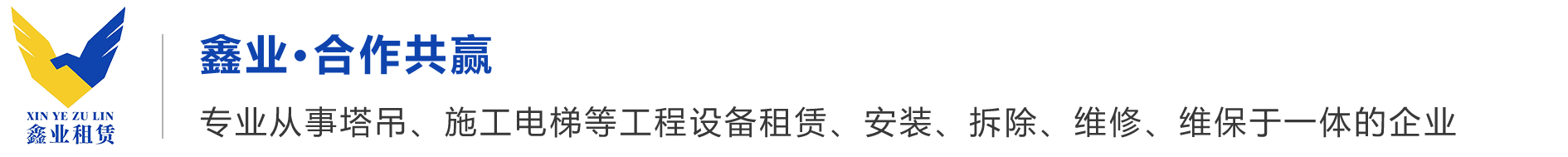 XIN YE ZU LIN
鑫业租赁

鑫业·合作共赢

专业从事塔吊、施工电梯等工程设备租赁、安装、拆除、维修、维保于一体的企业